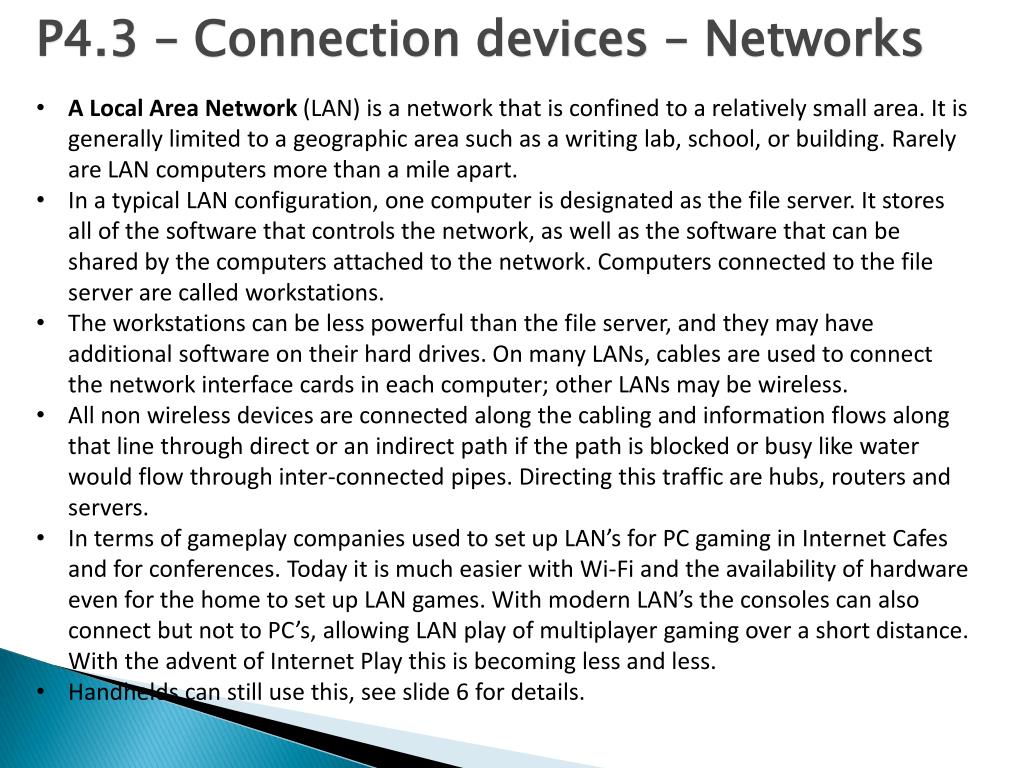 P4.3 – Connection devices – Networks

• A Local Area Network (LAN) is a network that is confined to a relatively small area. It is generally limited to a geographic area such as a writing lab, school, or building. Rarely are LAN computers more than a mile apart.
• In a typical LAN configuration, one computer is designated as the file server. It stores all of the software that controls the network, as well as the software that can be shared by the computers attached to the network. Computers connected to the file server are called workstations.
• The workstations can be less powerful than the file server, and they may have additional software on their hard drives. On many LANs, cables are used to connect the network interface cards in each computer; other LANs may be wireless.
• All non wireless devices are connected along the cabling and information flows along that line through direct or an indirect path if the path is blocked or busy like water would flow through inter-connected pipes. Directing this traffic are hubs, routers and servers.
• In terms of gameplay companies used to set up LAN's for PC gaming in Internet Cafes and for conferences. Today it is much easier with Wi-Fi and the availability of hardware even for the home to set up LAN games. With modern LAN's the consoles can also connect but not to PC's, allowing LAN play of multiplayer gaming over a short distance. With the advent of Internet Play this is becoming less and less.
• Handhelds can still use this, see slide 6 for details.